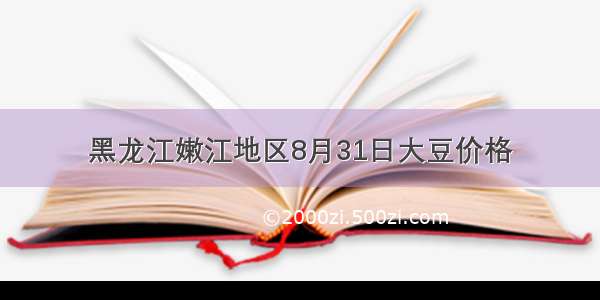 黑龙江嫩江地区8月31日大豆价格

©2000zi.500zi.com